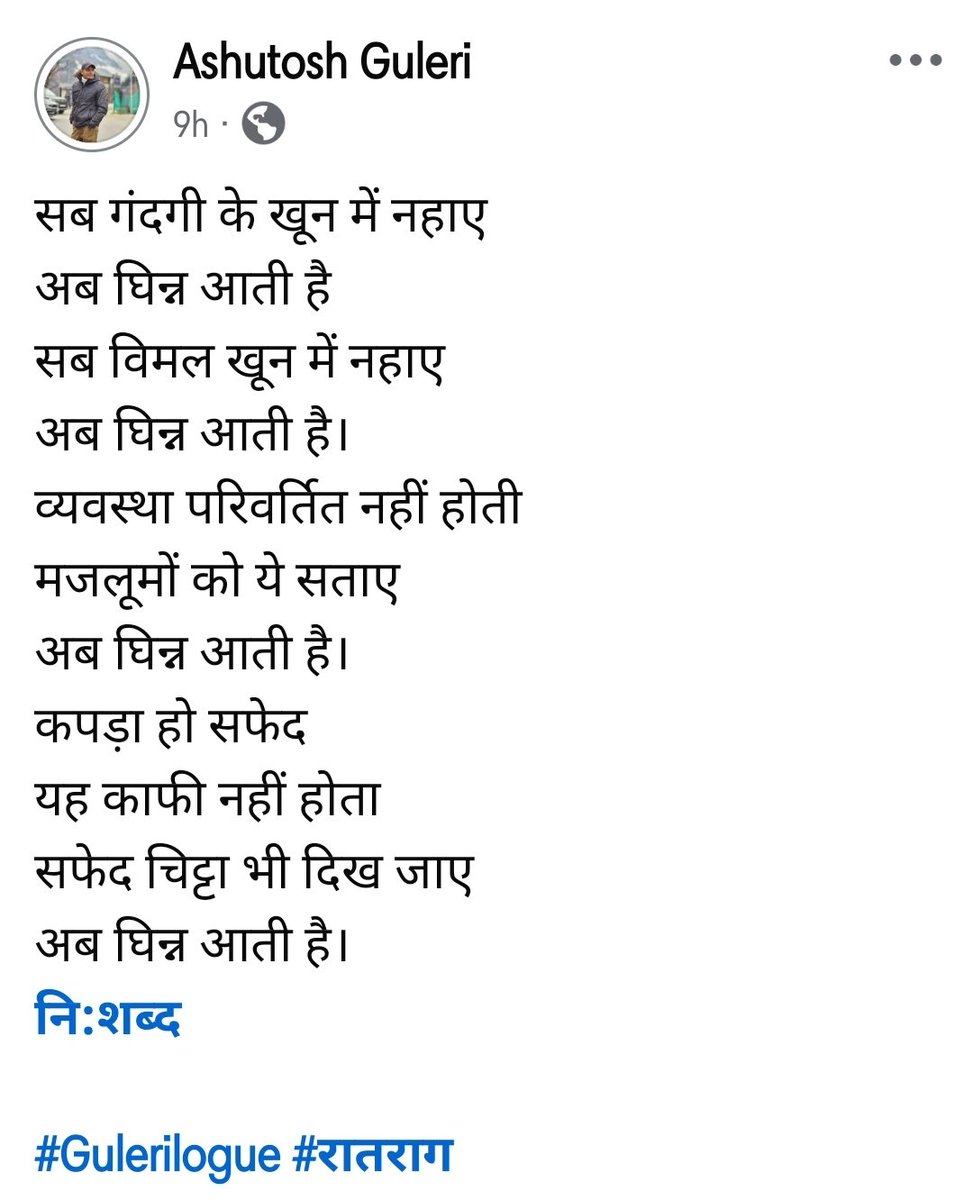 Ashutosh Guleri
9h ·

सब गंदगी के खून में नहाए
अब घिन्न आती है
सब विमल खून में नहाए
अब घिन्न आती है।
व्यवस्था परिवर्तित नहीं होती
मजलूमों को ये सताए
अब घिन्न आती है।
कपड़ा हो सफेद
यह काफी नहीं होता
सफेद चिट्टा भी दिख जाए
अब घिन्न आती है।
नि:शब्द

#Gulerilogue #रातराग